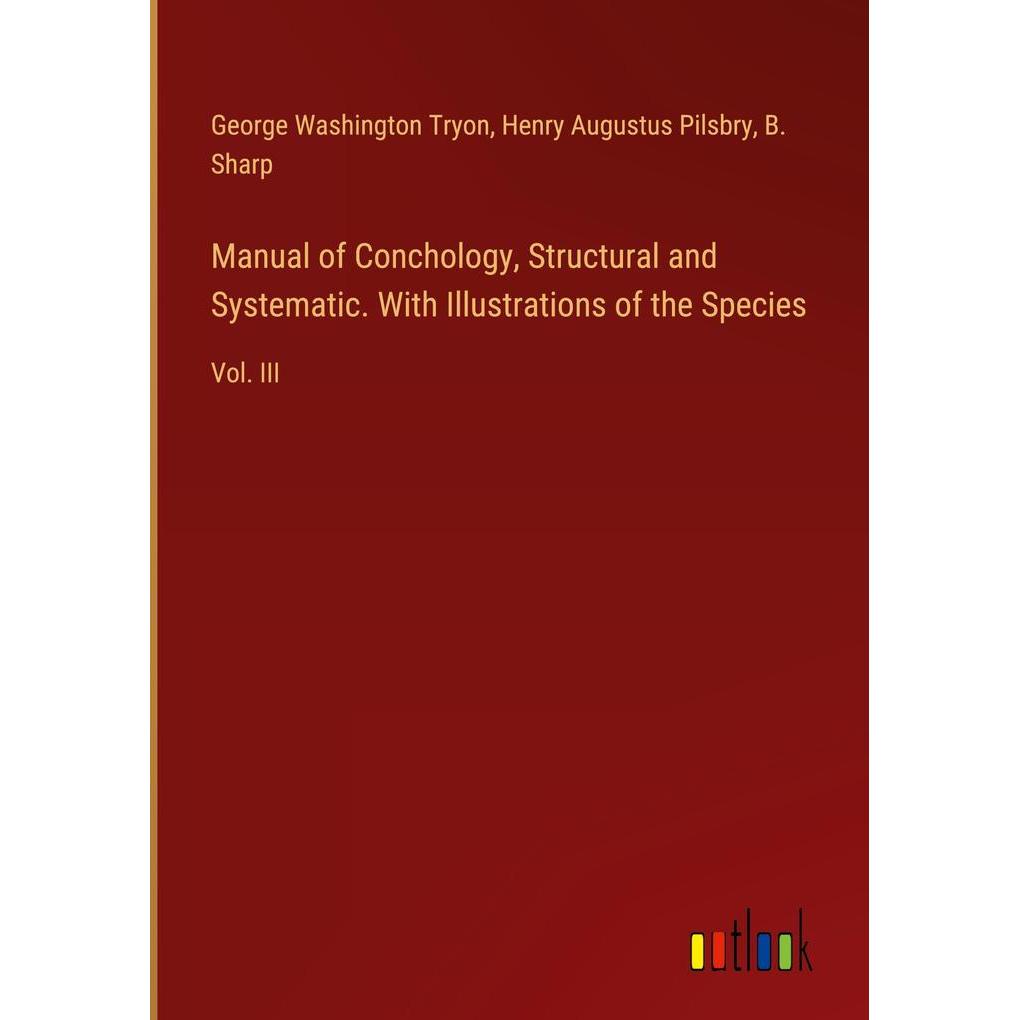 George Washington Tryon, Henry Augustus Pilsbry, B. Sharp

Manual of Conchology, Structural and Systematic. With Illustrations of the Species

Vol. III

outlook